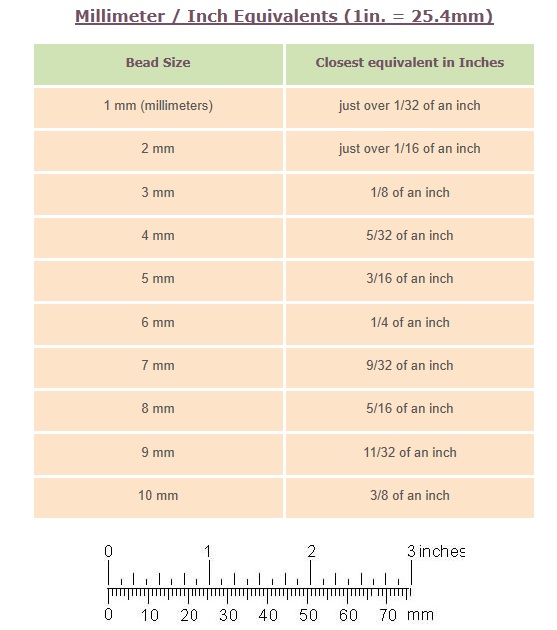 Millimeter / Inch Equivalents (1in. = 25.4mm)

| Bead Size | Closest equivalent in Inches |
|---|---|
| 1 mm (millimeters) | just over 1/32 of an inch |
| 2 mm | just over 1/16 of an inch |
| 3 mm | 1/8 of an inch |
| 4 mm | 5/32 of an inch |
| 5 mm | 3/16 of an inch |
| 6 mm | 1/4 of an inch |
| 7 mm | 9/32 of an inch |
| 8 mm | 5/16 of an inch |
| 9 mm | 11/32 of an inch |
| 10 mm | 3/8 of an inch |

0 1 2 3 inches

0 10 20 30 40 50 60 70 mm